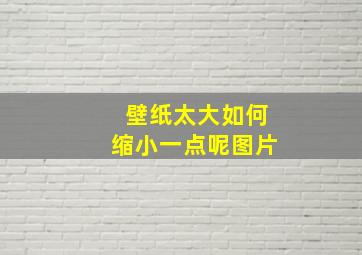 壁纸太大如何
缩小一点呢图片